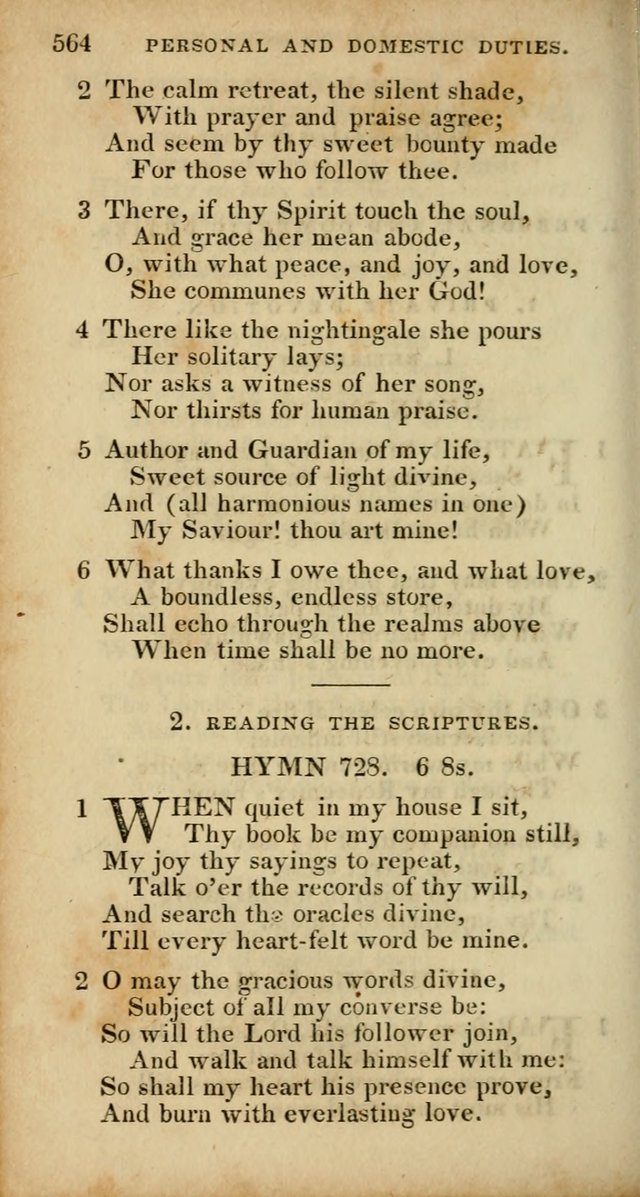 564 PERSONAL AND DOMESTIC DUTIES.

2 The calm retreat, the silent shade,
With prayer and praise agree;
And seem by thy sweet bounty made
For those who follow thee.

3 There, if thy Spirit touch the soul,
And grace her mean abode,
O, with what peace, and joy, and love,
She communes with her God!

4 There like the nightingale she pours
Her solitary lays;
Nor asks a witness of her song,
Nor thirsts for human praise.

5 Author and Guardian of my life,
Sweet source of light divine,
And (all harmonious names in one)
My Saviour! thou art mine!

6 What thanks I owe thee, and what love,
A boundless, endless store,
Shall echo through the realms above
When time shall be no more.

2. READING THE SCRIPTURES.

HYMN 728. 6 8s.

1 WHEN quiet in my house I sit,
Thy book be my companion still,
My joy thy sayings to repeat,
Talk o'er the records of thy will,
And search the oracles divine,
Till every heart-felt word be mine.

2 O may the gracious words divine,
Subject of all my converse be:
So will the Lord his follower join,
And walk and talk himself with me:
So shall my heart his presence prove,
And burn with everlasting love.